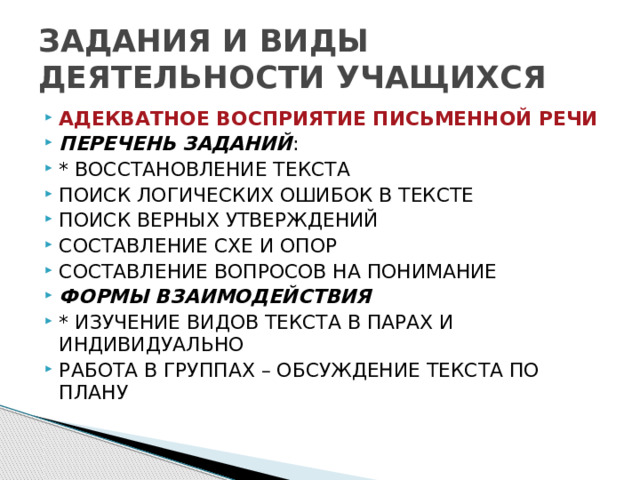 ЗАДАНИЯ И ВИДЫ ДЕЯТЕЛЬНОСТИ УЧАЩИХСЯ

АДЕКВАТНОЕ ВОСПРИЯТИЕ ПИСЬМЕННОЙ РЕЧИ

ПЕРЕЧЕНЬ ЗАДАНИЙ:

* ВОССТАНОВЛЕНИЕ ТЕКСТА

ПОИСК ЛОГИЧЕСКИХ ОШИБОК В ТЕКСТЕ

ПОИСК ВЕРНЫХ УТВЕРЖДЕНИЙ

СОСТАВЛЕНИЕ СХЕ И ОПОР

СОСТАВЛЕНИЕ ВОПРОСОВ НА ПОНИМАНИЕ

ФОРМЫ ВЗАИМОДЕЙСТВИЯ

* ИЗУЧЕНИЕ ВИДОВ ТЕКСТА В ПАРАХ И ИНДИВИДУАЛЬНО

РАБОТА В ГРУППАХ – ОБСУЖДЕНИЕ ТЕКСТА ПО ПЛАНУ